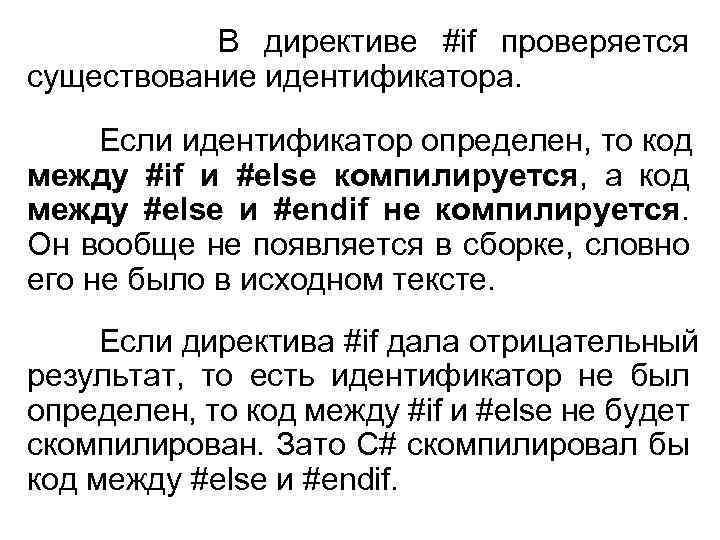 В директиве #if проверяется существование идентификатора.

Если идентификатор определен, то код между #if и #else компилируется, а код между #else и #endif не компилируется. Он вообще не появляется в сборке, словно его не было в исходном тексте.

Если директива #if дала отрицательный результат, то есть идентификатор не был определен, то код между #if и #else не будет скомпилирован. Зато C# скомпилировал бы код между #else и #endif.